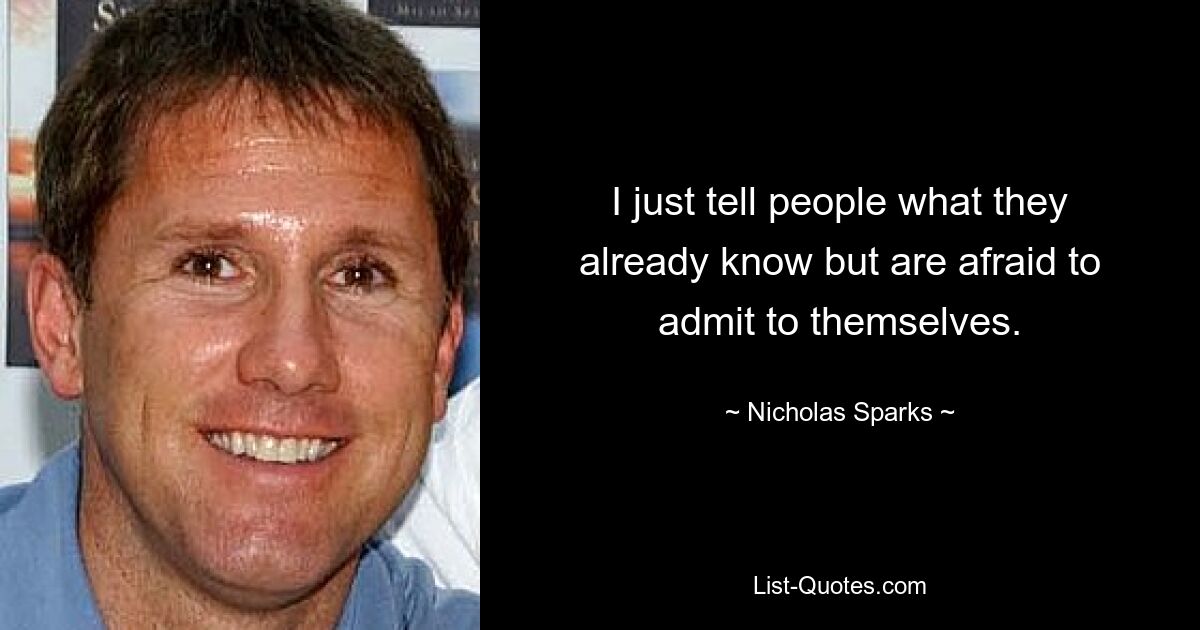 I just tell people what they already know but are afraid to admit to themselves.

~ Nicholas Sparks ~

List-Quotes.com